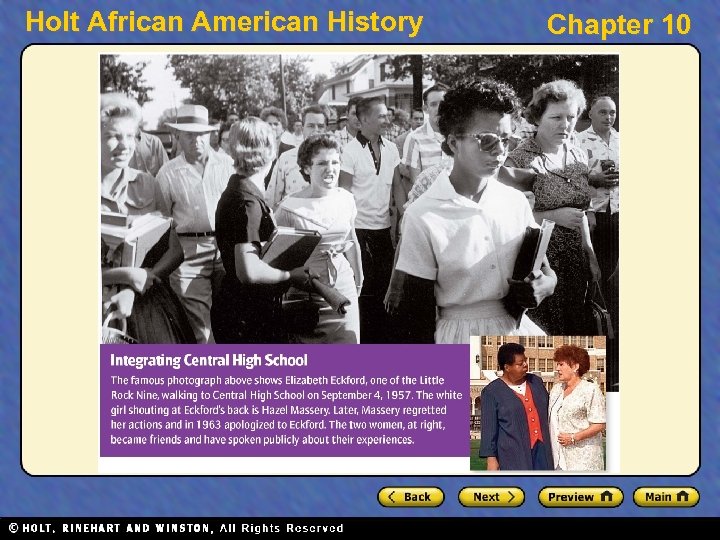 Holt African American History

Chapter 10

Integrating Central High School

The famous photograph above shows Elizabeth Eckford, one of the Little Rock Nine, walking to Central High School on September 4, 1957. The white girl shouting at Eckford's back is Hazel Massery. Later, Massery regretted her actions and in 1963 apologized to Eckford. The two women, at right, became friends and have spoken publicly about their experiences.

Back

Next

Preview

Main

© HOLT, RINEHART AND WINSTON, All Rights Reserved